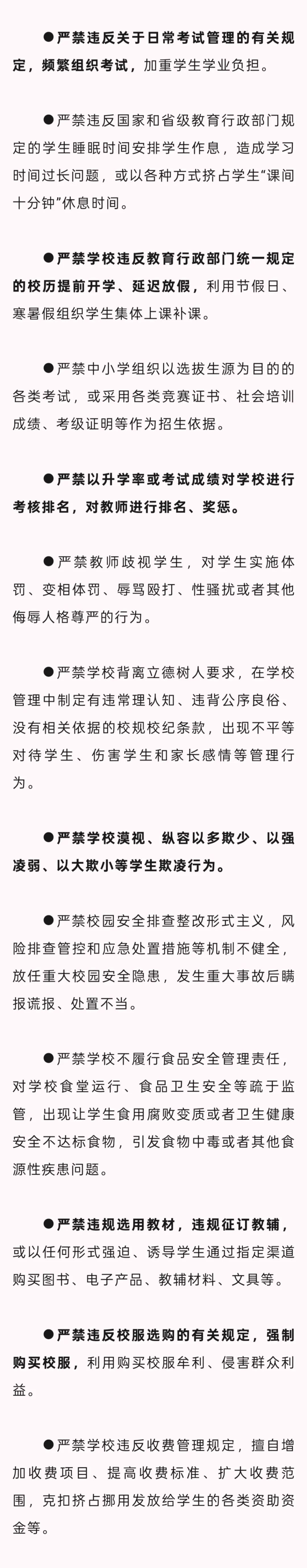 ●严禁违反关于日常考试管理的有关规定，频繁组织考试，加重学生学业负担。

●严禁违反国家和省级教育行政部门规定的学生睡眠时间安排学生作息，造成学习时间过长问题，或以各种方式挤占学生“课间十分钟”休息时间。

●严禁学校违反教育行政部门统一规定的校历提前开学、延迟放假，利用节假日、寒暑假组织学生集体上课补课。

●严禁中小学组织以选拔生源为目的的各类考试，或采用各类竞赛证书、社会培训成绩、考级证明等作为招生依据。

●严禁以升学率或考试成绩对学校进行考核排名，对教师进行排名、奖惩。

●严禁教师歧视学生，对学生实施体罚、变相体罚、辱骂殴打、性骚扰或者其他侮辱人格尊严的行为。

●严禁学校背离立德树人要求，在学校管理中制定有违常理认知、违背公序良俗、没有相关依据的校规校纪条款，出现不平等对待学生、伤害学生和家长感情等管理行为。

●严禁学校漠视、纵容以多欺少、以强凌弱、以大欺小等学生欺凌行为。

●严禁校园安全排查整改形式主义，风险排查管控和应急处置措施等机制不健全，放任重大校园安全隐患，发生重大事故后瞒报谎报、处置不当。

●严禁学校不履行食品安全管理责任，对学校食堂运行、食品卫生安全等疏于监管，出现让学生食用腐败变质或者卫生健康安全不达标食物，引发食物中毒或者其他食源性疾患问题。

●严禁违规选用教材，违规征订教辅，或以任何形式强迫、诱导学生通过指定渠道购买图书、电子产品、教辅材料、文具等。

●严禁违反校服选购的有关规定，强制购买校服，利用购买校服牟利、侵害群众利益。

●严禁学校违反收费管理规定，擅自增加收费项目、提高收费标准、扩大收费范围，克扣挤占挪用发放给学生的各类资助资金等。